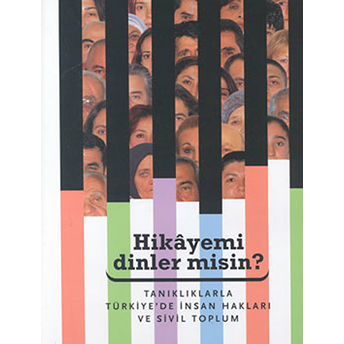 Hikâyemi dinler misin?

TANIKLIKLARLA TÜRKİYE'DE İNSAN HAKLARI VE SİVİL TOPLUM